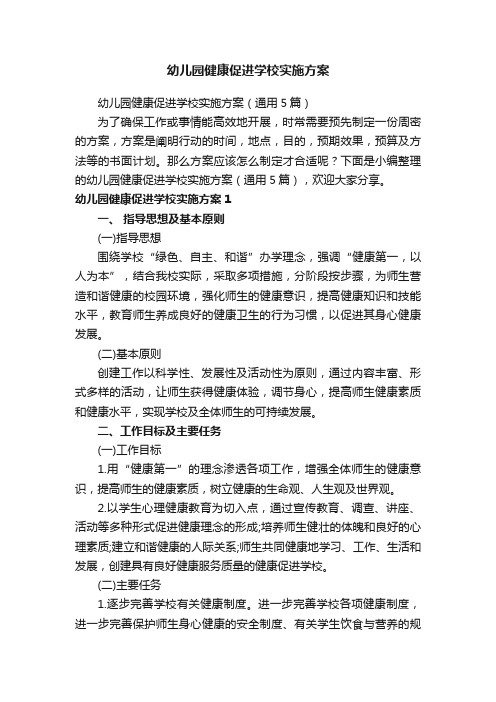 幼儿园健康促进学校实施方案

幼儿园健康促进学校实施方案（通用5篇）

为了确保工作或事情能高效地开展，时常需要预先制定一份周密的方案，方案是阐明行动的时间，地点，目的，预期效果，预算及方法等的书面计划。那么方案应该怎么制定才合适呢？下面是小编整理的幼儿园健康促进学校实施方案（通用5篇），欢迎大家分享。

幼儿园健康促进学校实施方案1

一、 指导思想及基本原则

(一)指导思想

围绕学校“绿色、自主、和谐”办学理念，强调“健康第一，以人为本”，结合我校实际，采取多项措施，分阶段按步骤，为师生营造和谐健康的校园环境，强化师生的健康意识，提高健康知识和技能水平，教育师生养成良好的健康卫生的行为习惯，以促进其身心健康发展。

(二)基本原则

创建工作以科学性、发展性及活动性为原则，通过内容丰富、形式多样的活动，让师生获得健康体验，调节身心，提高师生健康素质和健康水平，实现学校及全体师生的可持续发展。

二、工作目标及主要任务

(一)工作目标

1.用“健康第一”的理念渗透各项工作，增强全体师生的健康意识，提高师生的健康素质，树立健康的生命观、人生观及世界观。

2.以学生心理健康教育为切入点，通过宣传教育、调查、讲座、活动等多种形式促进健康理念的形成;培养师生健壮的体魄和良好的心理素质;建立和谐健康的人际关系;师生共同健康地学习、工作、生活和发展，创建具有良好健康服务质量的健康促进学校。

(二)主要任务

1.逐步完善学校有关健康制度。进一步完善学校各项健康制度，进一步完善保护师生身心健康的安全制度、有关学生饮食与营养的规